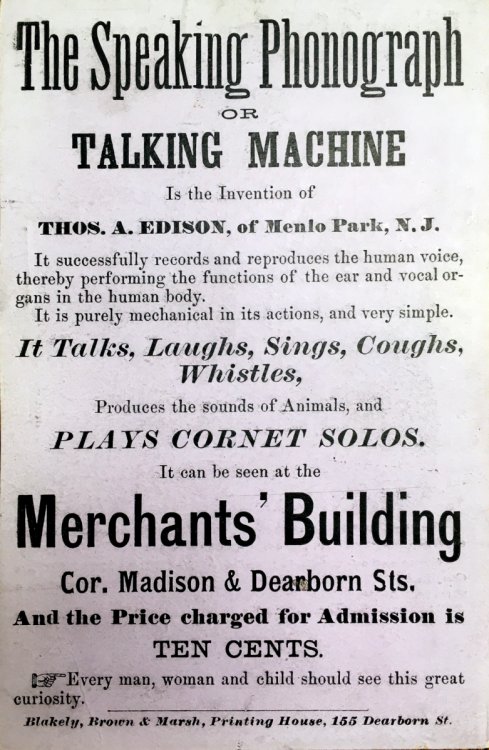 The Speaking Phonograph

OR

TALKING MACHINE

Is the Invention of

THOS. A. EDISON, of Menlo Park, N. J.

It successfully records and reproduces the human voice, thereby performing the functions of the ear and vocal organs in the human body.
It is purely mechanical in its actions, and very simple.

It Talks, Laughs, Sings, Coughs, Whistles,

Produces the sounds of Animals, and

PLAYS CORNET SOLOS.

It can be seen at the

Merchants' Building

Cor. Madison & Dearborn Sts.

And the Price charged for Admission is

TEN CENTS.

Every man, woman and child should see this great curiosity.

Blakely, Brown & Marsh, Printing House, 155 Dearborn St.